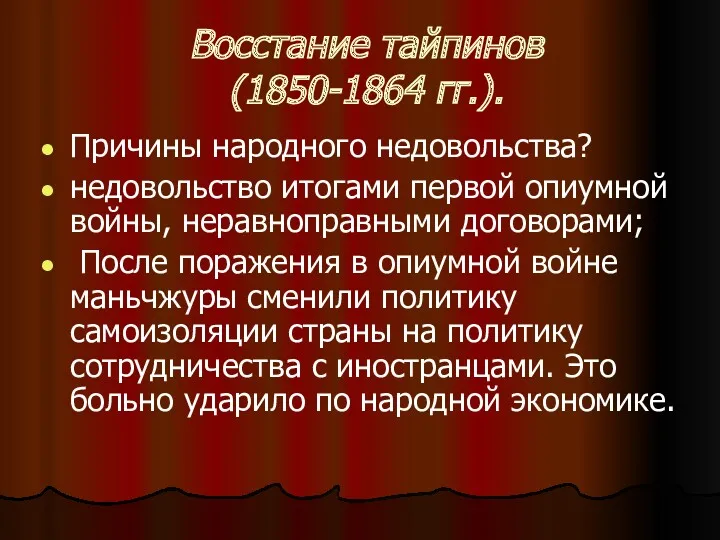 Восстание тайпинов
(1850-1864 гг.).

- Причины народного недовольства?
- недовольство итогами первой опиумной войны, неравноправными договорами;
- После поражения в опиумной войне маньчжуры сменили политику самоизоляции страны на политику сотрудничества с иностранцами. Это больно ударило по народной экономике.